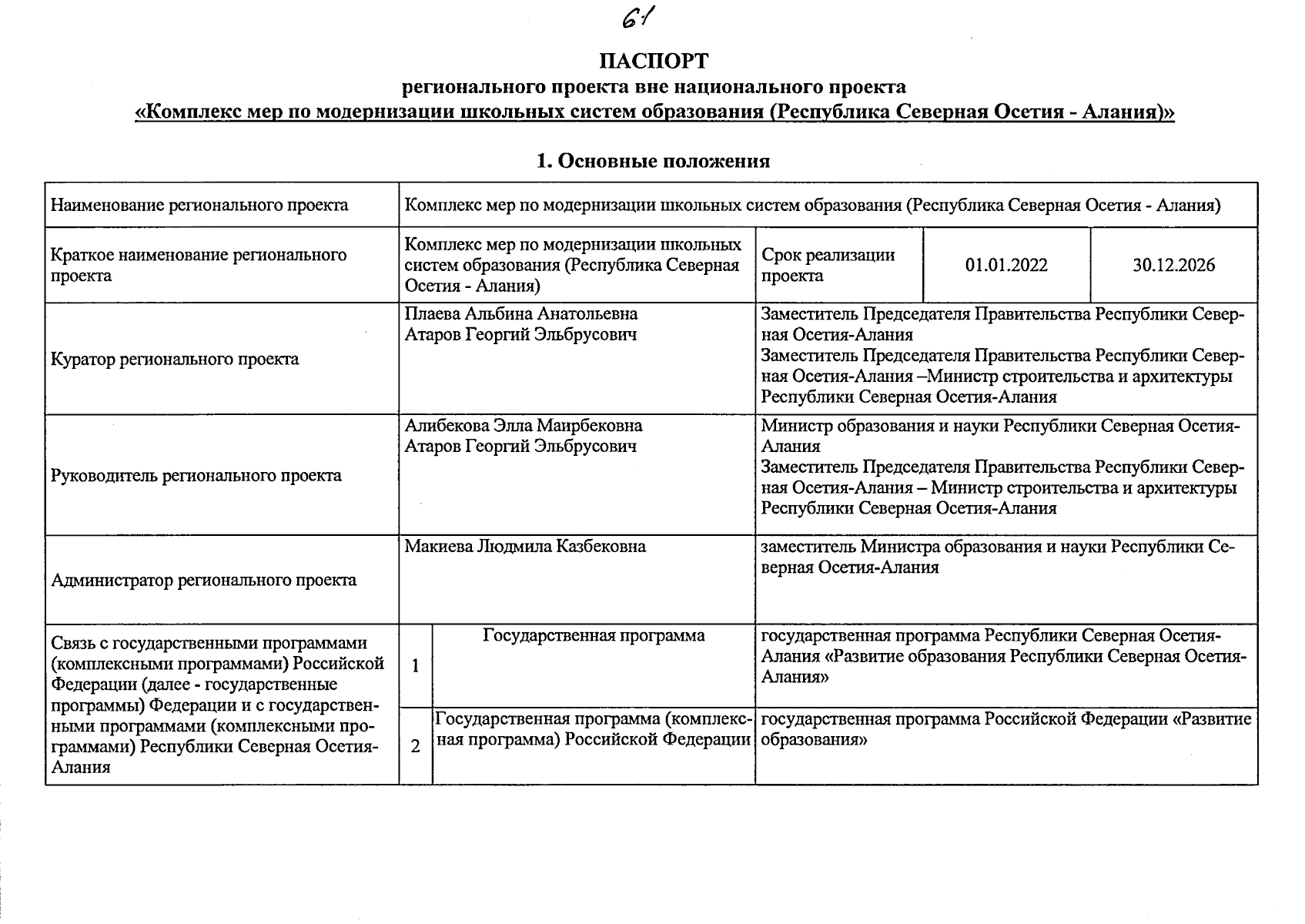 61

ПАСПОРТ
регионального проекта вне национального проекта
«Комплекс мер по модернизации школьных систем образования (Республика Северная Осетия - Алания)»

1. Основные положения

| Наименование регионального проекта | Комплекс мер по модернизации школьных систем образования (Республика Северная Осетия - Алания) | | | | |
|---|---|---|---|---|---|
| Краткое наименование регионального проекта | Комплекс мер по модернизации школьных систем образования (Республика Северная Осетия - Алания) | | Срок реализации проекта | 01.01.2022 | 30.12.2026 |
| Куратор регионального проекта | Плаева Альбина Анатольевна Атаров Георгий Эльбрусович | | Заместитель Председателя Правительства Республики Северная Осетия-Алания Заместитель Председателя Правительства Республики Северная Осетия-Алания –Министр строительства и архитектуры Республики Северная Осетия-Алания | | |
| Руководитель регионального проекта | Алибекова Элла Маирбековна Атаров Георгий Эльбрусович | | Министр образования и науки Республики Северная Осетия-Алания Заместитель Председателя Правительства Республики Северная Осетия-Алания – Министр строительства и архитектуры Республики Северная Осетия-Алания | | |
| Администратор регионального проекта | Макиева Людмила Казбековна | | заместитель Министра образования и науки Республики Северная Осетия-Алания | | |
| Связь с государственными программами (комплексными программами) Российской Федерации (далее - государственные программы) Федерации и с государственными программами (комплексными программами) Республики Северная Осетия-Алания | 1 | Государственная программа | государственная программа Республики Северная Осетия-Алания «Развитие образования Республики Северная Осетия-Алания» | | |
| | 2 | Государственная программа (комплексная программа) Российской Федерации | государственная программа Российской Федерации «Развитие образования» | | |